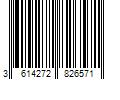 3 614272 826571